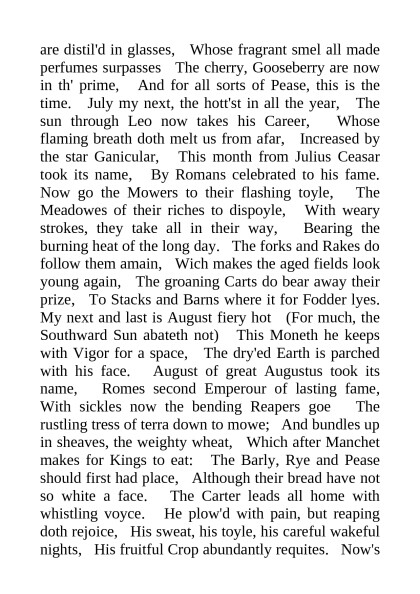 are distil'd in glasses, Whose fragrant smel all made perfumes surpasses The cherry, Gooseberry are now in th' prime, And for all sorts of Pease, this is the time. July my next, the hott'st in all the year, The sun through Leo now takes his Career, Whose flaming breath doth melt us from afar, Increased by the star Ganicular, This month from Julius Ceasar took its name, By Romans celebrated to his fame. Now go the Mowers to their flashing toyle, The Meadowes of their riches to dispoyle, With weary strokes, they take all in their way, Bearing the burning heat of the long day. The forks and Rakes do follow them amain, Wich makes the aged fields look young again, The groaning Carts do bear away their prize, To Stacks and Barns where it for Fodder lyes. My next and last is August fiery hot (For much, the Southward Sun abateth not) This Moneth he keeps with Vigor for a space, The dry'ed Earth is parched with his face. August of great Augustus took its name, Romes second Emperour of lasting fame, With sickles now the bending Reapers goe The rustling tress of terra down to mowe; And bundles up in sheaves, the weighty wheat, Which after Manchet makes for Kings to eat: The Barly, Rye and Pease should first had place, Although their bread have not so white a face. The Carter leads all home with whistling voyce. He plow'd with pain, but reaping doth rejoice, His sweat, his toyle, his careful wakeful nights, His fruitful Crop abundantly requites. Now's